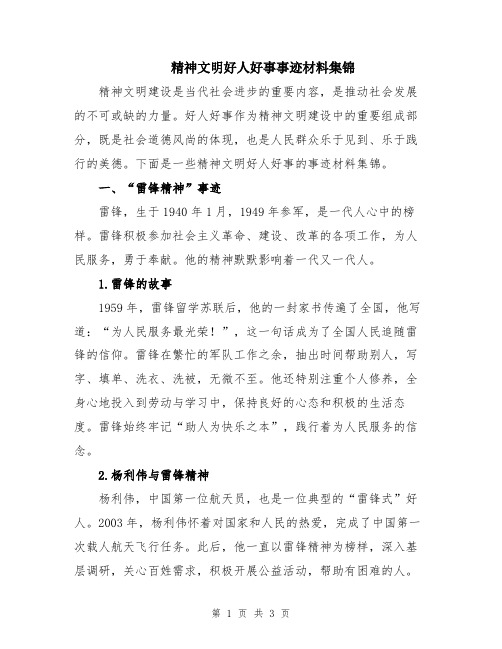 精神文明好人好事事迹材料集锦

精神文明建设是当代社会进步的重要内容，是推动社会发展的不可或缺的力量。好人好事作为精神文明建设中的重要组成部分，既是社会道德风尚的体现，也是人民群众乐于见到、乐于践行的美德。下面是一些精神文明好人好事的事迹材料集锦。

一、“雷锋精神”事迹

雷锋，生于1940年1月，1949年参军，是一代人心中的榜样。雷锋积极参加社会主义革命、建设、改革的各项工作，为人民服务，勇于奉献。他的精神默默影响着一代又一代人。

1.雷锋的故事

1959年，雷锋留学苏联后，他的一封家书传遍了全国，他写道：“为人民服务最光荣！”，这一句话成为了全国人民追随雷锋的信仰。雷锋在繁忙的军队工作之余，抽出时间帮助别人，写字、填单、洗衣、洗被，无微不至。他还特别注重个人修养，全身心地投入到劳动与学习中，保持良好的心态和积极的生活态度。雷锋始终牢记“助人为快乐之本”，践行着为人民服务的信念。

2.杨利伟与雷锋精神

杨利伟，中国第一位航天员，也是一位典型的“雷锋式”好人。2003年，杨利伟怀着对国家和人民的热爱，完成了中国第一次载人航天飞行任务。此后，他一直以雷锋精神为榜样，深入基层调研，关心百姓需求，积极开展公益活动，帮助有困难的人。

第 1 页 共 3 页